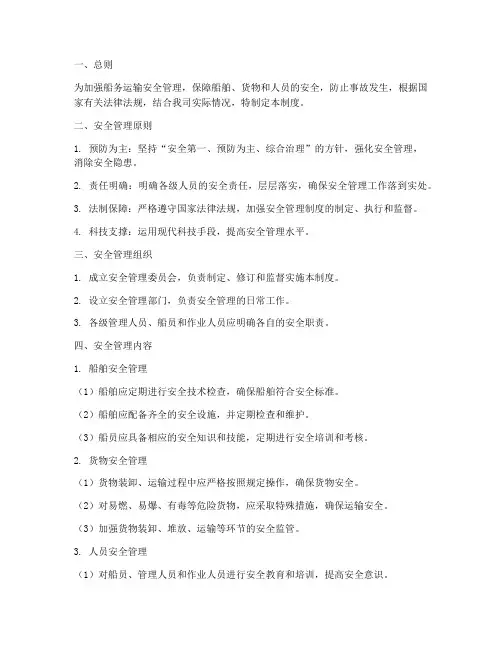 一、总则

为加强船务运输安全管理，保障船舶、货物和人员的安全，防止事故发生，根据国家有关法律法规，结合我司实际情况，特制定本制度。

二、安全管理原则

1. 预防为主：坚持“安全第一、预防为主、综合治理”的方针，强化安全管理，消除安全隐患。

2. 责任明确：明确各级人员的安全责任，层层落实，确保安全管理工作落到实处。

3. 法制保障：严格遵守国家法律法规，加强安全管理制度的制定、执行和监督。

4. 科技支撑：运用现代科技手段，提高安全管理水平。

三、安全管理组织

1. 成立安全管理委员会，负责制定、修订和监督实施本制度。

2. 设立安全管理部门，负责安全管理的日常工作。

3. 各级管理人员、船员和作业人员应明确各自的安全职责。

四、安全管理内容

1. 船舶安全管理

（1）船舶应定期进行安全技术检查，确保船舶符合安全标准。

（2）船舶应配备齐全的安全设施，并定期检查和维护。

（3）船员应具备相应的安全知识和技能，定期进行安全培训和考核。

2. 货物安全管理

（1）货物装卸、运输过程中应严格按照规定操作，确保货物安全。

（2）对易燃、易爆、有毒等危险货物，应采取特殊措施，确保运输安全。

（3）加强货物装卸、堆放、运输等环节的安全监管。

3. 人员安全管理

（1）对船员、管理人员和作业人员进行安全教育和培训，提高安全意识。